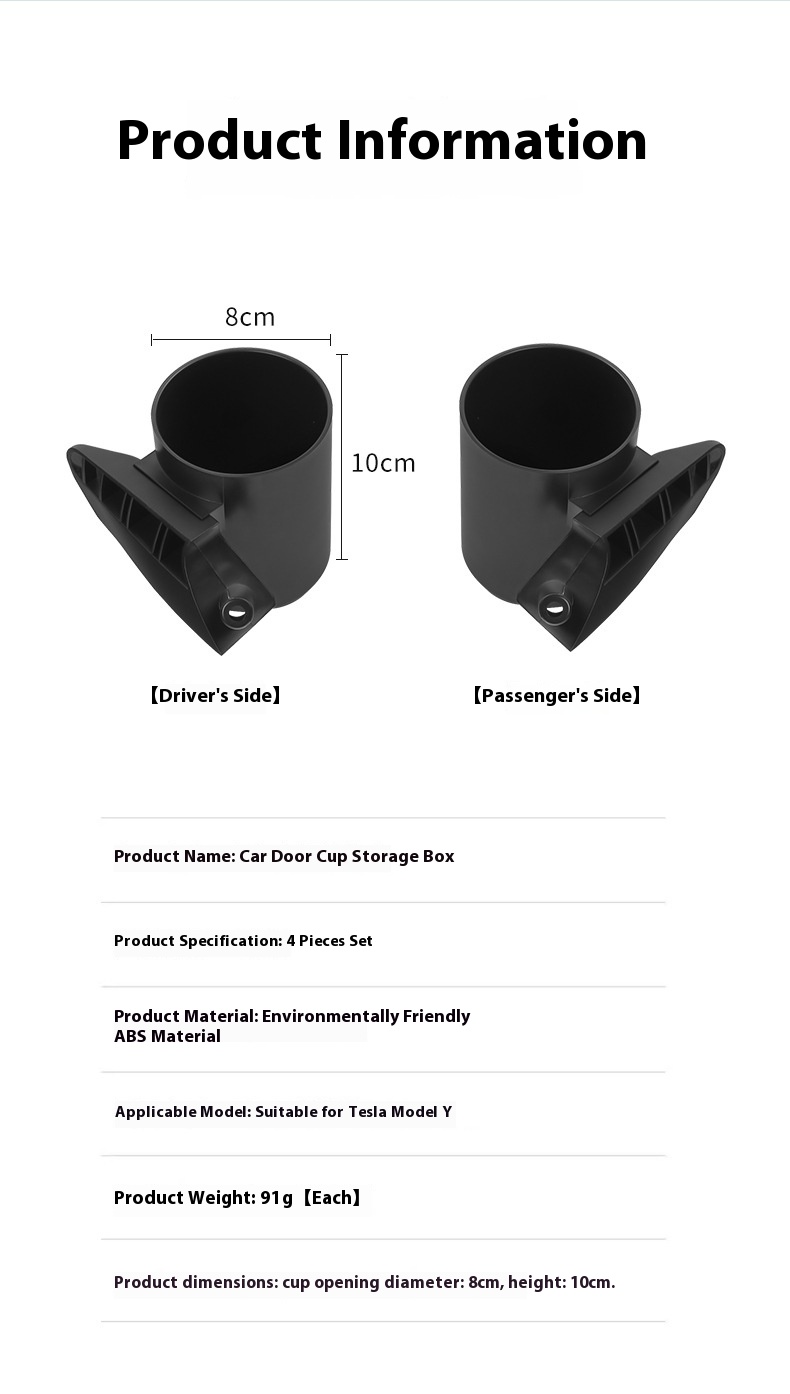 Product Information

8cm

10cm

【Driver's Side】

【Passenger's Side】

Product Name: Car Door Cup Storage Box

Product Specification: 4 Pieces Set

Product Material: Environmentally Friendly ABS Material

Applicable Model: Suitable for Tesla Model Y

Product Weight: 91g【Each】

Product dimensions: cup opening diameter: 8cm, height: 10cm.